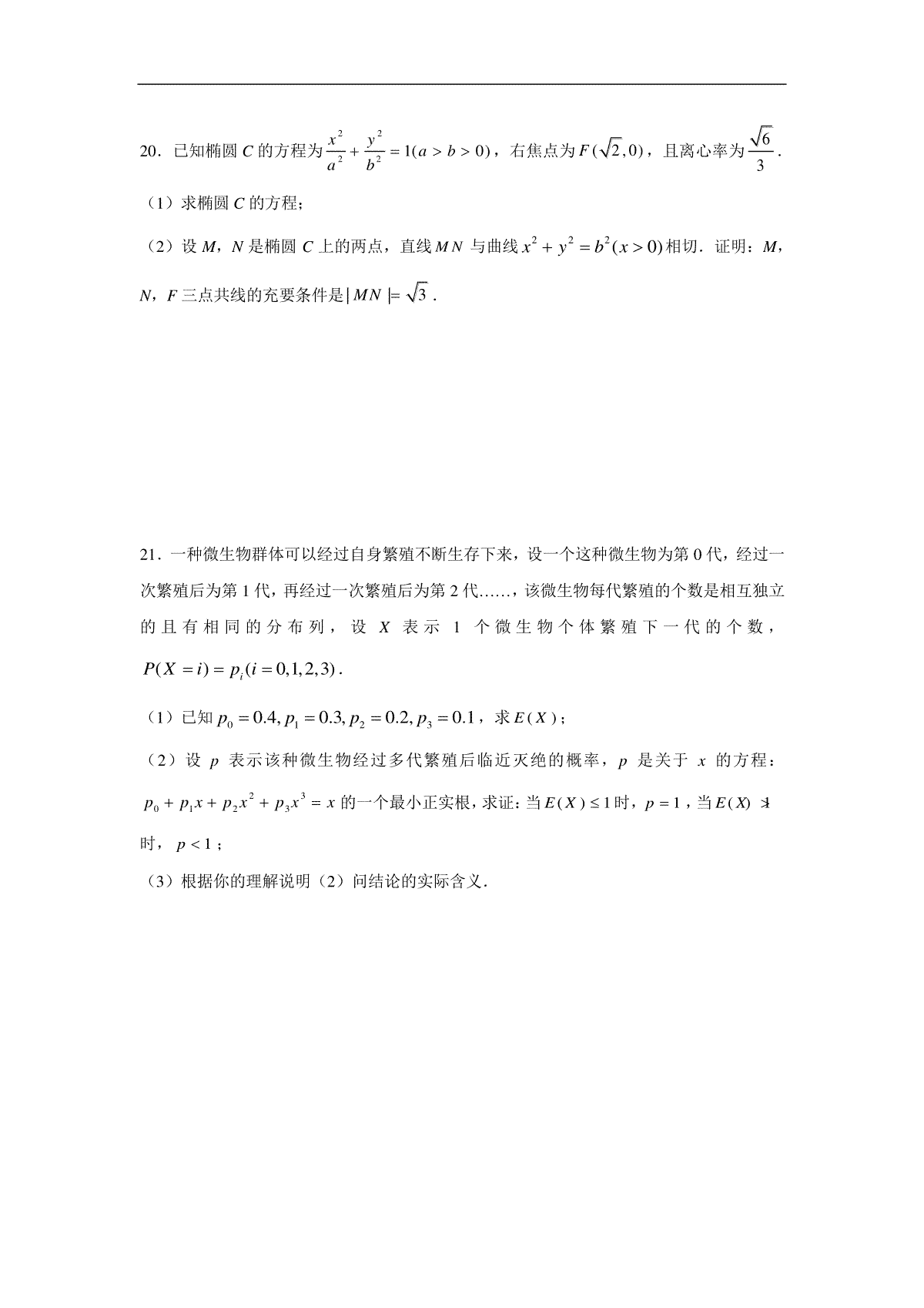 20．已知椭圆 $C$ 的方程为 $\frac{x^2}{a^2}+\frac{y^2}{b^2}=1(a>b>0)$，右焦点为 $F(\sqrt{2},0)$，且离心率为 $\frac{\sqrt{6}}{3}$．

（1）求椭圆 $C$ 的方程；

（2）设 $M$，$N$ 是椭圆 $C$ 上的两点，直线 $MN$ 与曲线 $x^2+y^2=b^2(x>0)$ 相切．证明：$M$，$N$，$F$ 三点共线的充要条件是 $|MN|=\sqrt{3}$．

21．一种微生物群体可以经过自身繁殖不断生存下来，设一个这种微生物为第 0 代，经过一次繁殖后为第 1 代，再经过一次繁殖后为第 2 代……，该微生物每代繁殖的个数是相互独立的且有相同的分布列，设 $X$ 表示 1 个微生物个体繁殖下一代的个数，$P(X=i)=p_i(i=0,1,2,3)$．

（1）已知 $p_0=0.4,p_1=0.3,p_2=0.2,p_3=0.1$，求 $E(X)$；

（2）设 $p$ 表示该种微生物经过多代繁殖后临近灭绝的概率，$p$ 是关于 $x$ 的方程：$p_0+p_1x+p_2x^2+p_3x^3=x$ 的一个最小正实根，求证：当 $E(X)\le 1$ 时，$p=1$，当 $E(X)>1$ 时，$p<1$；

（3）根据你的理解说明（2）问结论的实际含义．